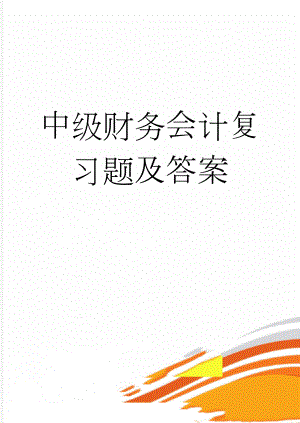 中级财务会计复习题及答案